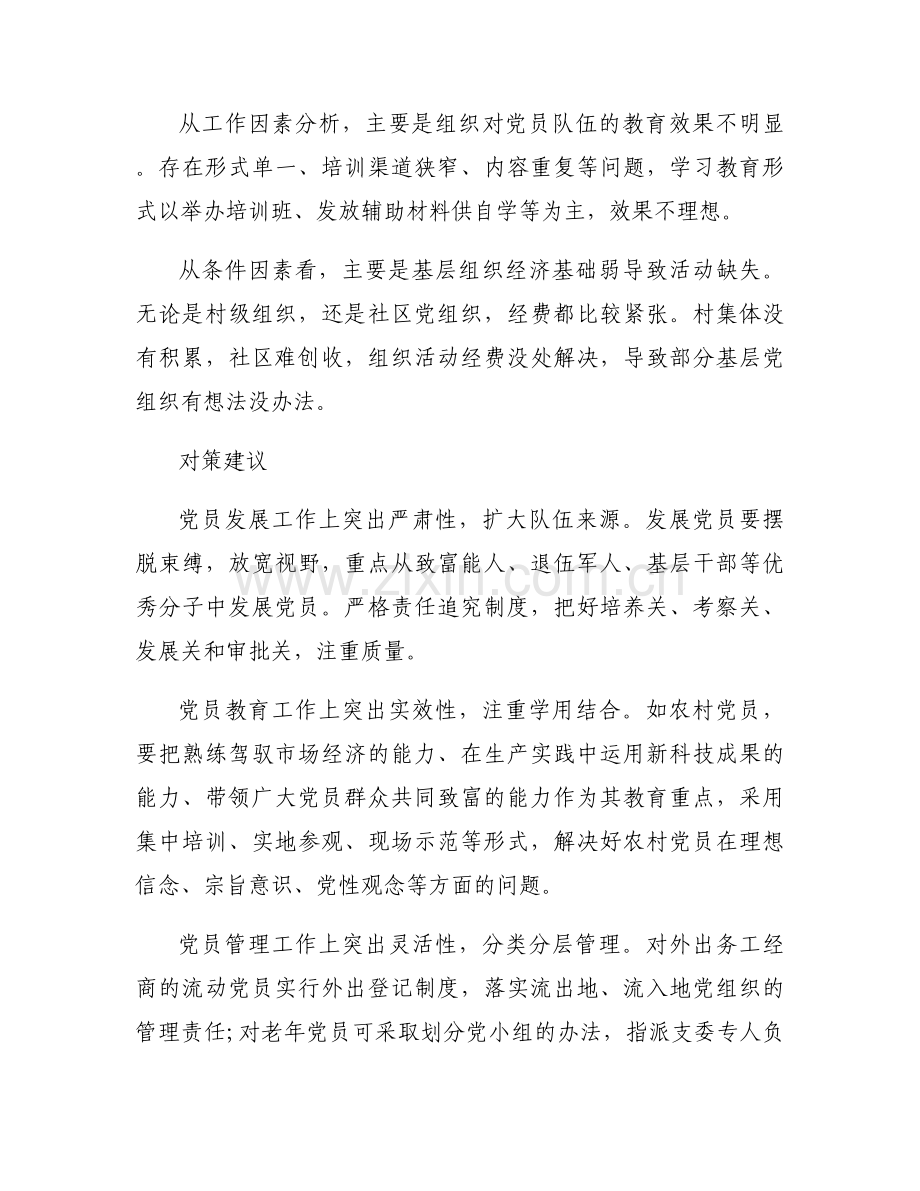 从工作因素分析，主要是组织对党员队伍的教育效果不明显。存在形式单一、培训渠道狭窄、内容重复等问题，学习教育形式以举办培训班、发放辅助材料供自学等为主，效果不理想。

从条件因素看，主要是基层组织经济基础弱导致活动缺失。无论是村级组织，还是社区党组织，经费都比较紧张。村集体没有积累，社区难创收，组织活动经费没处解决，导致部分基层党组织有想法没办法。

对策建议

党员发展工作上突出严肃性，扩大队伍来源。发展党员要摆脱束缚，放宽视野，重点从致富能人、退伍军人、基层干部等优秀分子中发展党员。严格责任追究制度，把好培养关、考察关、发展关和审批关，注重质量。

党员教育工作上突出实效性，注重学用结合。如农村党员，要把熟练驾驭市场经济的能力、在生产实践中运用新科技成果的能力、带领广大党员群众共同致富的能力作为其教育重点，采用集中培训、实地参观、现场示范等形式，解决好农村党员在理想信念、宗旨意识、党性观念等方面的问题。

党员管理工作上突出灵活性，分类分层管理。对外出务工经商的流动党员实行外出登记制度，落实流出地、流入地党组织的管理责任;对老年党员可采取划分党小组的办法，指派支委专人负

www.zixin.com.cn